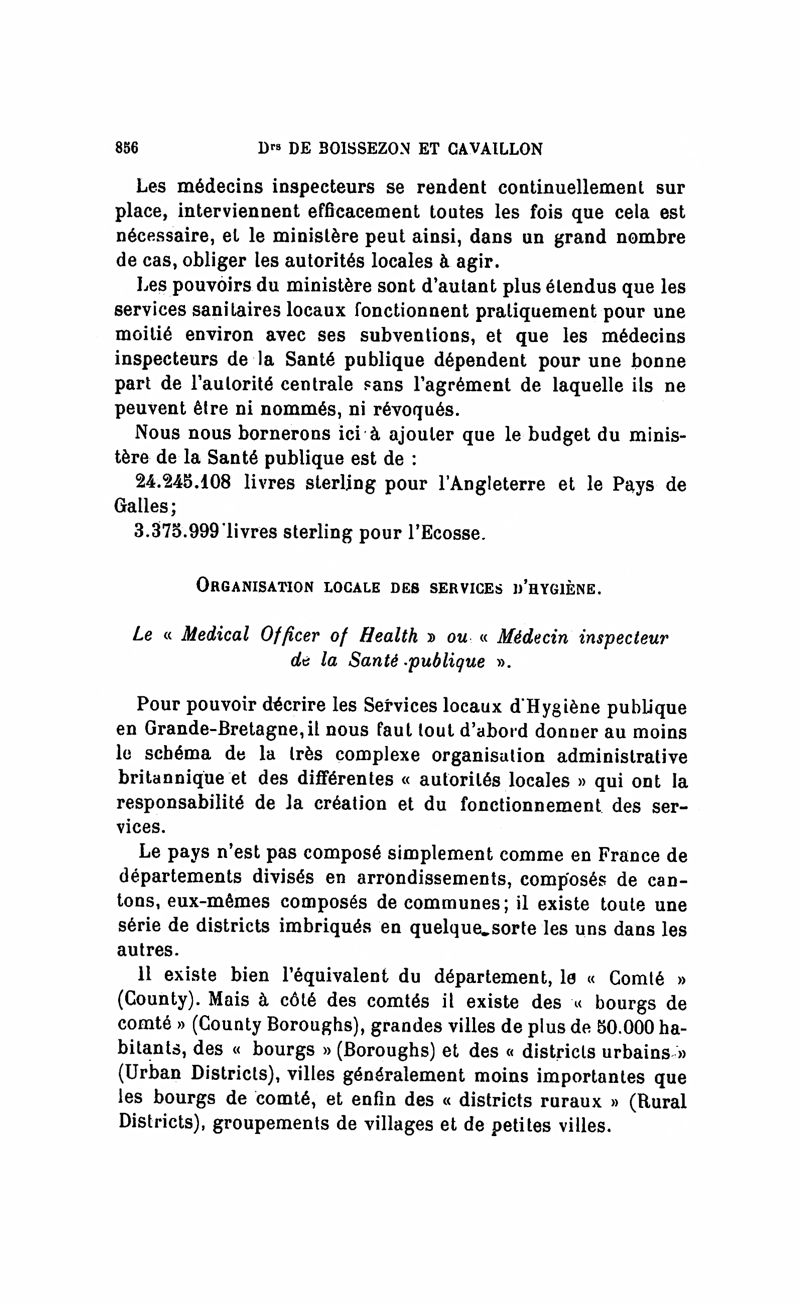 856 Drs DE BOISSEZON ET CAVAILLON

Les médecins inspecteurs se rendent continuellement sur place, interviennent efficacement toutes les fois que cela est nécessaire, et le ministère peut ainsi, dans un grand nombre de cas, obliger les autorités locales à agir.

Les pouvoirs du ministère sont d'autant plus étendus que les services sanitaires locaux fonctionnent pratiquement pour une moitié environ avec ses subventions, et que les médecins inspecteurs de la Santé publique dépendent pour une bonne part de l'autorité centrale sans l'agrément de laquelle ils ne peuvent être ni nommés, ni révoqués.

Nous nous bornerons ici à ajouter que le budget du ministère de la Santé publique est de :

24.245.108 livres sterling pour l'Angleterre et le Pays de Galles;

3.375.999 livres sterling pour l'Ecosse.

ORGANISATION LOCALE DES SERVICES D'HYGIÈNE.

Le « Medical Officer of Health » ou « Médecin inspecteur de la Santé publique ».

Pour pouvoir décrire les Services locaux d'Hygiène publique en Grande-Bretagne, il nous faut tout d'abord donner au moins le schéma de la très complexe organisation administrative britannique et des différentes « autorités locales » qui ont la responsabilité de la création et du fonctionnement des services.

Le pays n'est pas composé simplement comme en France de départements divisés en arrondissements, composés de cantons, eux-mêmes composés de communes; il existe toute une série de districts imbriqués en quelque sorte les uns dans les autres.

Il existe bien l'équivalent du département, le « Comté » (County). Mais à côté des comtés il existe des « bourgs de comté » (County Boroughs), grandes villes de plus de 50.000 habitants, des « bourgs » (Boroughs) et des « districts urbains » (Urban Districts), villes généralement moins importantes que les bourgs de comté, et enfin des « districts ruraux » (Rural Districts), groupements de villages et de petites villes.